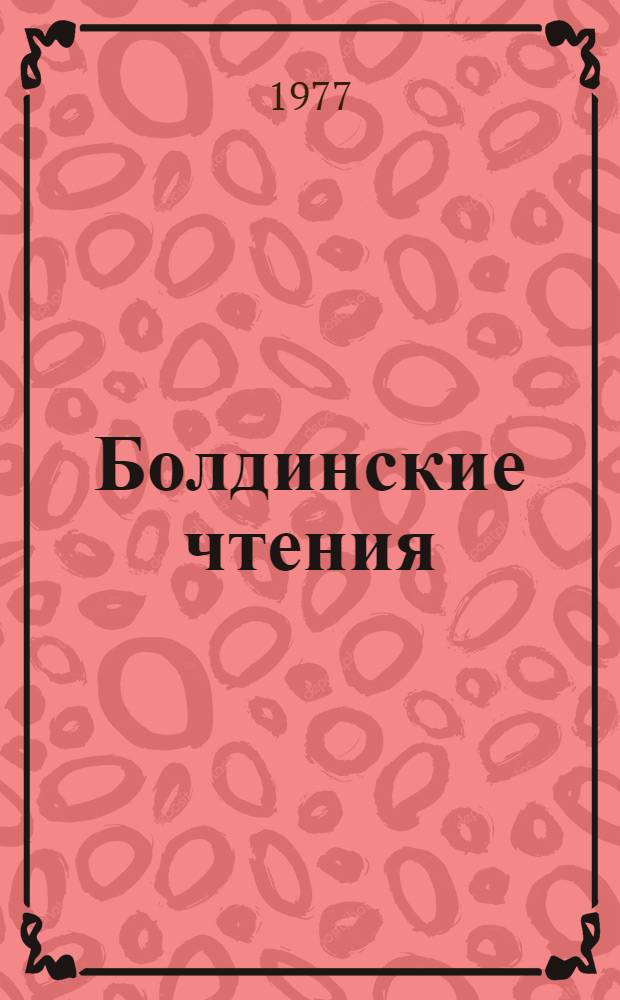 1977

Болдинские чтения